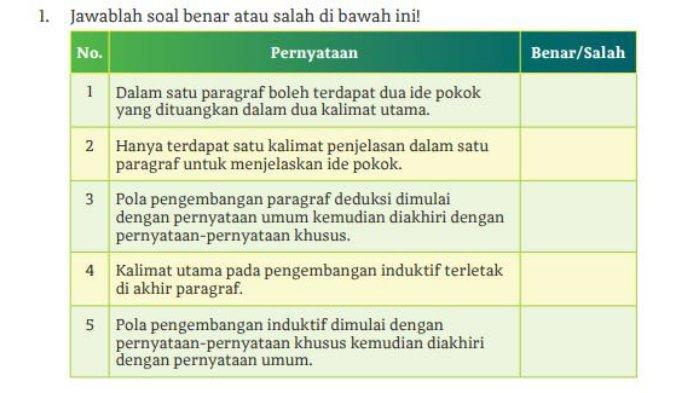 1. Jawablah soal benar atau salah di bawah ini!

| No. | Pernyataan | Benar/Salah |
|---|---|---|
| 1 | Dalam satu paragraf boleh terdapat dua ide pokok yang dituangkan dalam dua kalimat utama. | |
| 2 | Hanya terdapat satu kalimat penjelasan dalam satu paragraf untuk menjelaskan ide pokok. | |
| 3 | Pola pengembangan paragraf deduksi dimulai dengan pernyataan umum kemudian diakhiri dengan pernyataan-pernyataan khusus. | |
| 4 | Kalimat utama pada pengembangan induktif terletak di akhir paragraf. | |
| 5 | Pola pengembangan induktif dimulai dengan pernyataan-pernyataan khusus kemudian diakhiri dengan pernyataan umum. | |